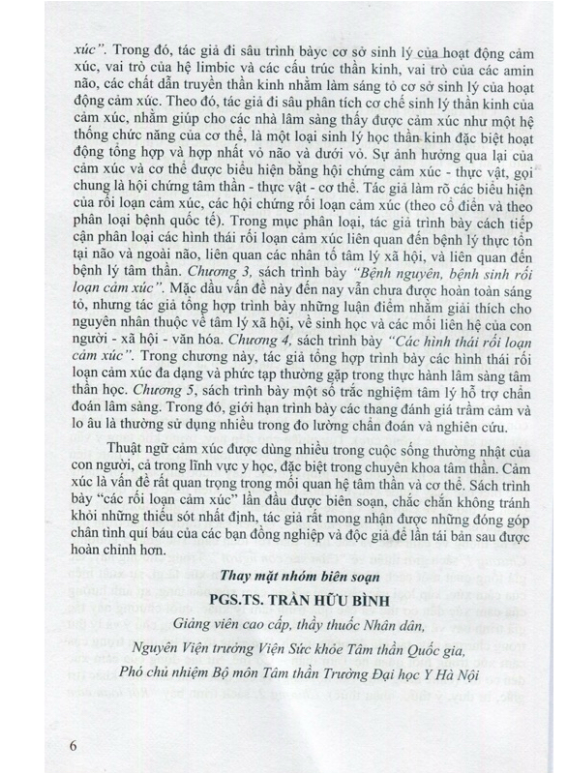 xúc". Trong đó, tác giả đi sâu trình bàyc cơ sở sinh lý của hoạt động cảm xúc, vai trò của hệ limbic và các cấu trúc thần kinh, vai trò của các amin não, các chất dẫn truyền thần kinh nhằm làm sáng tỏ cơ sở sinh lý của hoạt động cảm xúc. Theo đó, tác giả đi sâu phân tích cơ chế sinh lý thần kinh của cảm xúc, nhằm giúp cho các nhà lâm sàng thấy được cảm xúc như một hệ thống chức năng của cơ thể, là một loại sinh lý học thần kinh đặc biệt hoạt động tổng hợp và hợp nhất vỏ não và dưới vỏ. Sự ảnh hưởng qua lại của cảm xúc và cơ thể được biểu hiện bằng hội chứng cảm xúc - thực vật, gọi chung là hội chứng tâm thần - thực vật - cơ thể. Tác giả làm rõ các biểu hiện của rối loạn cảm xúc, các hội chứng rối loạn cảm xúc (theo cổ điển và theo phân loại bệnh quốc tế). Trong mục phân loại, tác giả trình bày cách tiếp cận phân loại các hình thái rối loạn cảm xúc liên quan đến bệnh lý thực tổn tại não và ngoài não, liên quan các nhân tố tâm lý xã hội, và liên quan đến bệnh lý tâm thần. Chương 3, sách trình bày "Bệnh nguyên, bệnh sinh rối loạn cảm xúc". Mặc dầu vấn đề này đến nay vẫn chưa được hoàn toàn sáng tỏ, nhưng tác giả tổng hợp trình bày những luận điểm nhằm giải thích cho nguyên nhân thuộc về tâm lý xã hội, về sinh học và các mối liên hệ của con người - xã hội - văn hóa. Chương 4, sách trình bày "Các hình thái rối loạn cảm xúc". Trong chương này, tác giả tổng hợp trình bày các hình thái rối loạn cảm xúc đa dạng và phức tạp thường gặp trong thực hành lâm sàng tâm thần học. Chương 5, sách trình bày một số trắc nghiệm tâm lý hỗ trợ chẩn đoán lâm sàng. Trong đó, giới hạn trình bày các thang đánh giá trầm cảm và lo âu là thường sử dụng nhiều trong đo lường chẩn đoán và nghiên cứu.

Thuật ngữ cảm xúc được dùng nhiều trong cuộc sống thường nhật của con người, cả trong lĩnh vực y học, đặc biệt trong chuyên khoa tâm thần. Cảm xúc là vấn đề rất quan trọng trong mối quan hệ tâm thần và cơ thể. Sách trình bày "các rối loạn cảm xúc" lần đầu được biên soạn, chắc chắn không tránh khỏi những thiếu sót nhất định, tác giả rất mong nhận được những đóng góp chân tình quí báu của các bạn đồng nghiệp và độc giả để lần tái bản sau được hoàn chỉnh hơn.

Thay mặt nhóm biên soạn

PGS.TS. TRẦN HỮU BÌNH

Giảng viên cao cấp, thầy thuốc Nhân dân,

Nguyên Viện trưởng Viện Sức khỏe Tâm thần Quốc gia,

Phó chủ nhiệm Bộ môn Tâm thần Trường Đại học Y Hà Nội

6